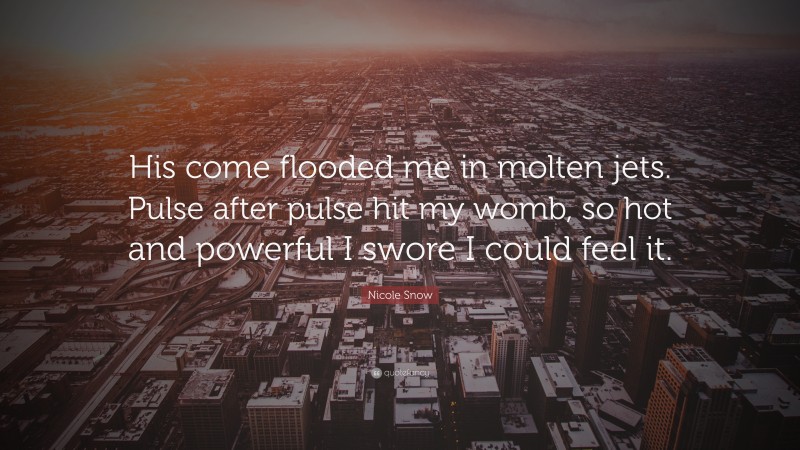 His come flooded me in molten jets. Pulse after pulse hit my womb, so hot and powerful I swore I could feel it.

Nicole Snow

quotefancy